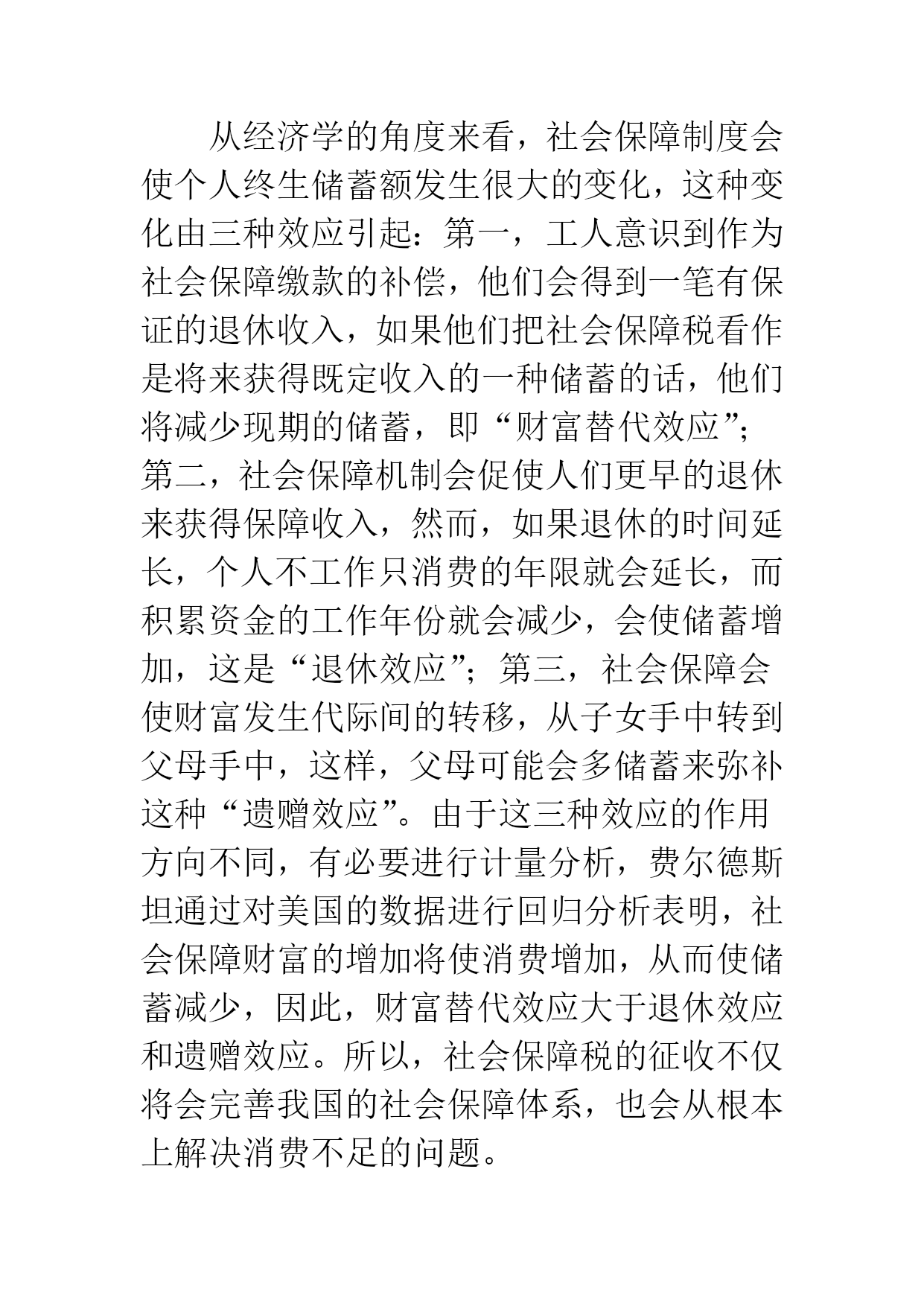 从经济学的角度来看，社会保障制度会使个人终生储蓄额发生很大的变化，这种变化由三种效应引起：第一，工人意识到作为社会保障缴款的补偿，他们会得到一笔有保证的退休收入，如果他们把社会保障税看作是将来获得既定收入的一种储蓄的话，他们将减少现期的储蓄，即“财富替代效应”；第二，社会保障机制会促使人们更早的退休来获得保障收入，然而，如果退休的时间延长，个人不工作只消费的年限就会延长，而积累资金的工作年份就会减少，会使储蓄增加，这是“退休效应”；第三，社会保障会使财富发生代际间的转移，从子女手中转到父母手中，这样，父母可能会多储蓄来弥补这种“遗赠效应”。由于这三种效应的作用方向不同，有必要进行计量分析，费尔德斯坦通过对美国的数据进行回归分析表明，社会保障财富的增加将使消费增加，从而使储蓄减少，因此，财富替代效应大于退休效应和遗赠效应。所以，社会保障税的征收不仅将会完善我国的社会保障体系，也会从根本上解决消费不足的问题。